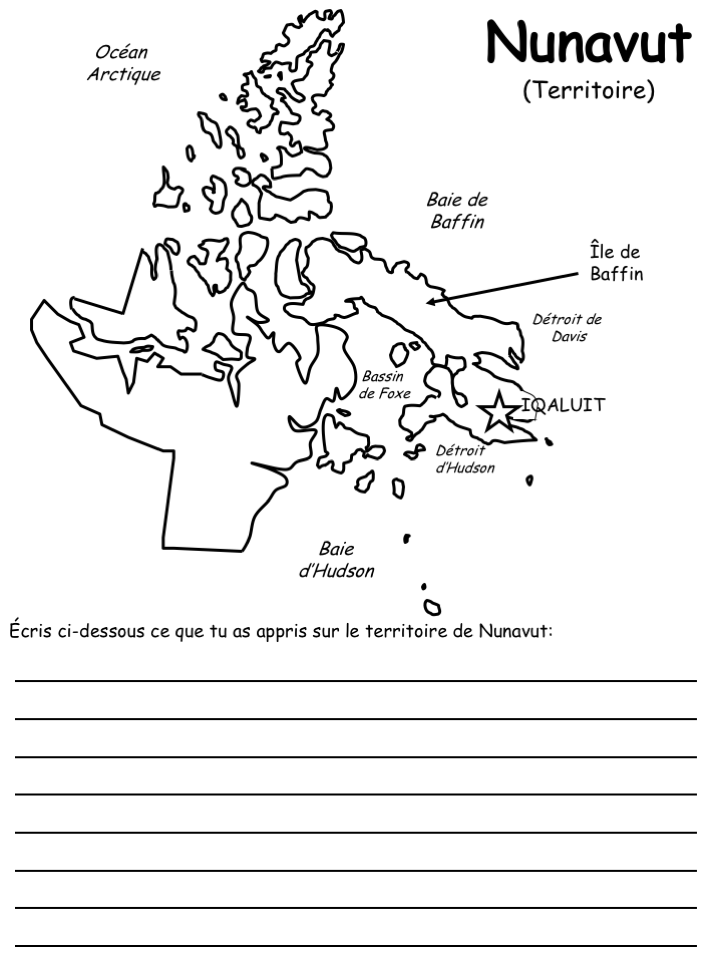 Nunavut
(Territoire)

Océan Arctique

Baie de Baffin

Île de Baffin

Détroit de Davis

Bassin de Foxe

IQALUIT

Détroit d'Hudson

Baie d'Hudson

Écris ci-dessous ce que tu as appris sur le territoire de Nunavut: